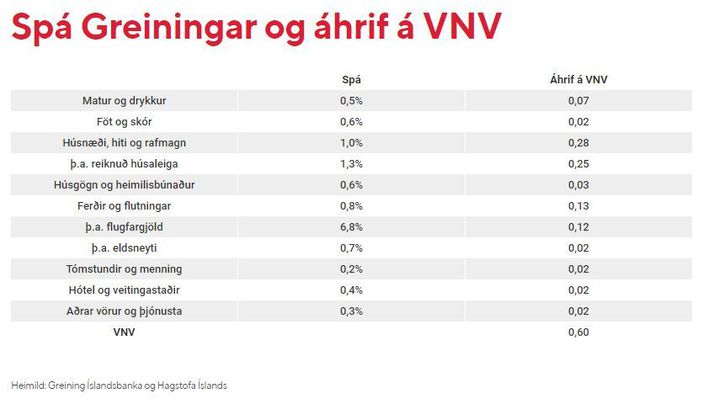 Spá Greiningar og áhrif á VNV

| | Spá | Áhrif á VNV |
|---|---|---|
| Matur og drykkur | 0,5% | 0,07 |
| Föt og skór | 0,6% | 0,02 |
| Húsnæði, hiti og rafmagn | 1,0% | 0,28 |
| þ.a. reiknuð húsaleiga | 1,3% | 0,25 |
| Húsgögn og heimilisbúnaður | 0,6% | 0,03 |
| Ferðir og flutningar | 0,8% | 0,13 |
| þ.a. flugfargjöld | 6,8% | 0,12 |
| þ.a. eldsneyti | 0,7% | 0,02 |
| Tómstundir og menning | 0,2% | 0,02 |
| Hótel og veitingastaðir | 0,4% | 0,02 |
| Aðrar vörur og þjónusta | 0,3% | 0,02 |
| VNV | | 0,60 |

Heimild: Greining Íslandsbanka og Hagstofa Íslands